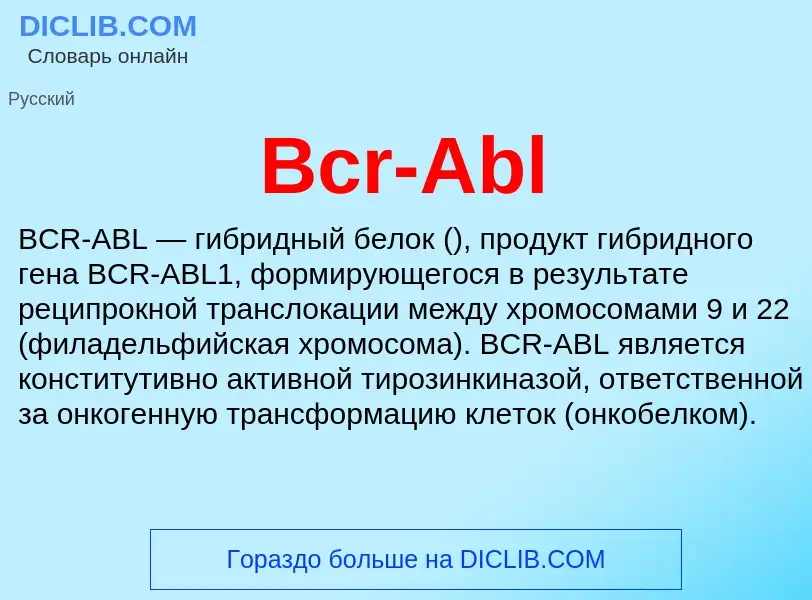 DICLIB.COM
Словарь онлайн

Русский

Bcr-Abl

BCR-ABL — гибридный белок (), продукт гибридного гена BCR-ABL1, формирующегося в результате реципрокной транслокации между хромосомами 9 и 22 (филадельфийская хромосома). BCR-ABL является конститутивно активной тирозинкиназой, ответственной за онкогенную трансформацию клеток (онкобелком).

Гораздо больше на DICLIB.COM